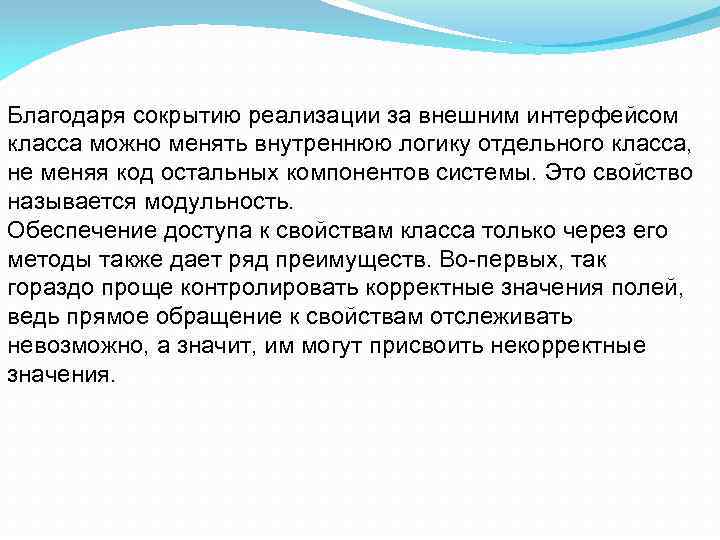 Благодаря сокрытию реализации за внешним интерфейсом класса можно менять внутреннюю логику отдельного класса, не меняя код остальных компонентов системы. Это свойство называется модульность.
Обеспечение доступа к свойствам класса только через его методы также дает ряд преимуществ. Во-первых, так гораздо проще контролировать корректные значения полей, ведь прямое обращение к свойствам отслеживать невозможно, а значит, им могут присвоить некорректные значения.